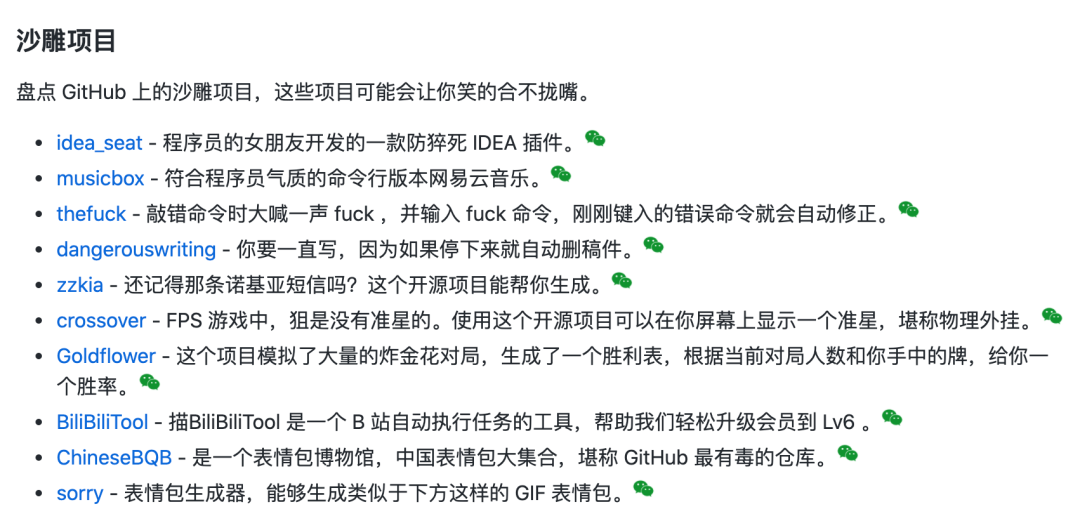 沙雕项目

盘点 GitHub 上的沙雕项目，这些项目可能会让你笑的合不拢嘴。

- idea_seat - 程序员的女朋友开发的一款防猝死 IDEA 插件。
- musicbox - 符合程序员气质的命令行版本网易云音乐。
- thefuck - 敲错命令时大喊一声 fuck ，并输入 fuck 命令，刚刚键入的错误命令就会自动修正。
- dangerouswriting - 你要一直写，因为如果停下来就自动删稿件。
- zzkia - 还记得那条诺基亚短信吗？这个开源项目能帮你生成。
- crossover - FPS 游戏中，狙是没有准星的。使用这个开源项目可以在你屏幕上显示一个准星，堪称物理外挂。
- Goldflower - 这个项目模拟了大量的炸金花对局，生成了一个胜利表，根据当前对局人数和你手中的牌，给你一个胜率。
- BiliBiliTool - 描BiliBiliTool 是一个 B 站自动执行任务的工具，帮助我们轻松升级会员到 Lv6 。
- ChineseBQB - 是一个表情包博物馆，中国表情包大集合，堪称 GitHub 最有毒的仓库。
- sorry - 表情包生成器，能够生成类似于下方这样的 GIF 表情包。